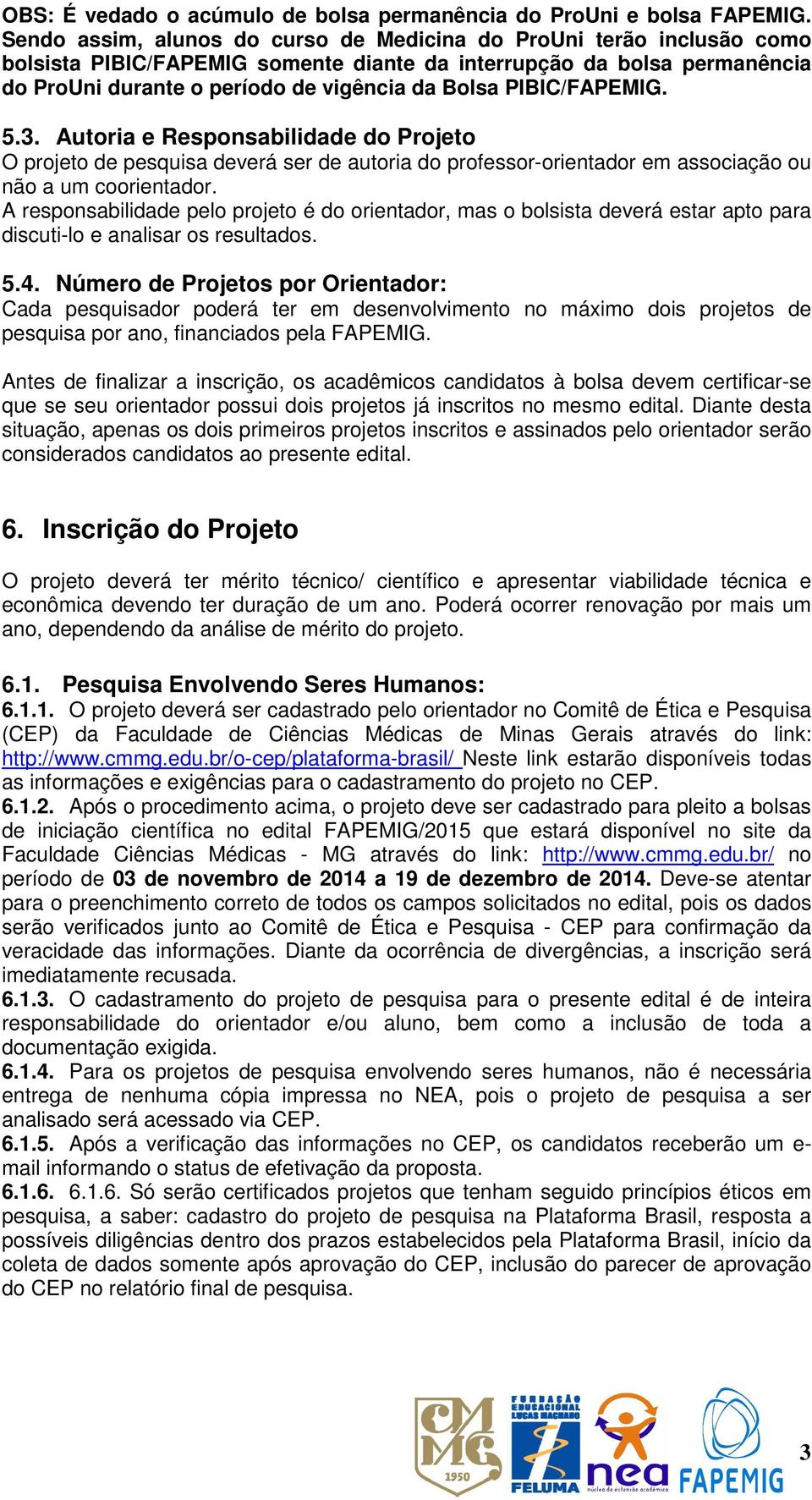 OBS: É vedado o acúmulo de bolsa permanência do ProUni e bolsa FAPEMIG. Sendo assim, alunos do curso de Medicina do ProUni terão inclusão como bolsista PIBIC/FAPEMIG somente diante da interrupção da bolsa permanência do ProUni durante o período de vigência da Bolsa PIBIC/FAPEMIG.

5.3. Autoria e Responsabilidade do Projeto
O projeto de pesquisa deverá ser de autoria do professor-orientador em associação ou não a um coorientador.
A responsabilidade pelo projeto é do orientador, mas o bolsista deverá estar apto para discuti-lo e analisar os resultados.

5.4. Número de Projetos por Orientador:
Cada pesquisador poderá ter em desenvolvimento no máximo dois projetos de pesquisa por ano, financiados pela FAPEMIG.

Antes de finalizar a inscrição, os acadêmicos candidatos à bolsa devem certificar-se que se seu orientador possui dois projetos já inscritos no mesmo edital. Diante desta situação, apenas os dois primeiros projetos inscritos e assinados pelo orientador serão considerados candidatos ao presente edital.

6. Inscrição do Projeto

O projeto deverá ter mérito técnico/ científico e apresentar viabilidade técnica e econômica devendo ter duração de um ano. Poderá ocorrer renovação por mais um ano, dependendo da análise de mérito do projeto.

6.1. Pesquisa Envolvendo Seres Humanos:
6.1.1. O projeto deverá ser cadastrado pelo orientador no Comitê de Ética e Pesquisa (CEP) da Faculdade de Ciências Médicas de Minas Gerais através do link: http://www.cmmg.edu.br/o-cep/plataforma-brasil/ Neste link estarão disponíveis todas as informações e exigências para o cadastramento do projeto no CEP.
6.1.2. Após o procedimento acima, o projeto deve ser cadastrado para pleito a bolsas de iniciação científica no edital FAPEMIG/2015 que estará disponível no site da Faculdade Ciências Médicas - MG através do link: http://www.cmmg.edu.br/ no período de 03 de novembro de 2014 a 19 de dezembro de 2014. Deve-se atentar para o preenchimento correto de todos os campos solicitados no edital, pois os dados serão verificados junto ao Comitê de Ética e Pesquisa - CEP para confirmação da veracidade das informações. Diante da ocorrência de divergências, a inscrição será imediatamente recusada.
6.1.3. O cadastramento do projeto de pesquisa para o presente edital é de inteira responsabilidade do orientador e/ou aluno, bem como a inclusão de toda a documentação exigida.
6.1.4. Para os projetos de pesquisa envolvendo seres humanos, não é necessária entrega de nenhuma cópia impressa no NEA, pois o projeto de pesquisa a ser analisado será acessado via CEP.
6.1.5. Após a verificação das informações no CEP, os candidatos receberão um e-mail informando o status de efetivação da proposta.
6.1.6. 6.1.6. Só serão certificados projetos que tenham seguido princípios éticos em pesquisa, a saber: cadastro do projeto de pesquisa na Plataforma Brasil, resposta a possíveis diligências dentro dos prazos estabelecidos pela Plataforma Brasil, início da coleta de dados somente após aprovação do CEP, inclusão do parecer de aprovação do CEP no relatório final de pesquisa.

CMMG 1950 FUNDAÇÃO EDUCACIONAL LUCAS MACHADO FELUMA nea núcleo de extensão acadêmica FAPEMIG 3